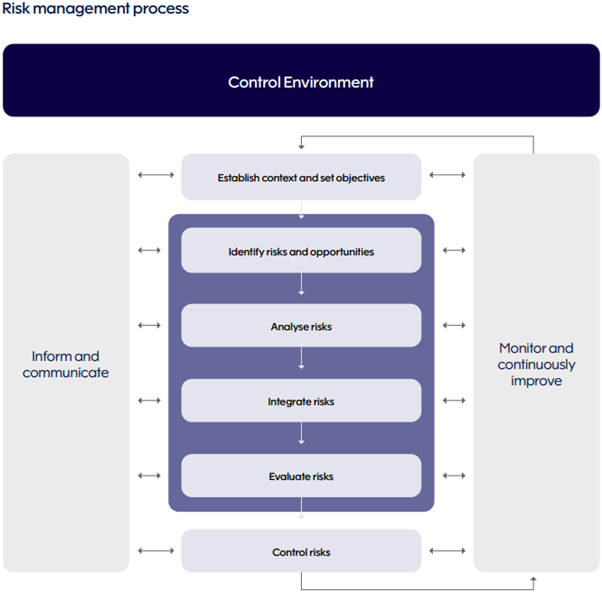 Risk management process

Control Environment

Inform and communicate

Establish context and set objectives

Identify risks and opportunities

Analyse risks

Integrate risks

Evaluate risks

Control risks

Monitor and continuously improve